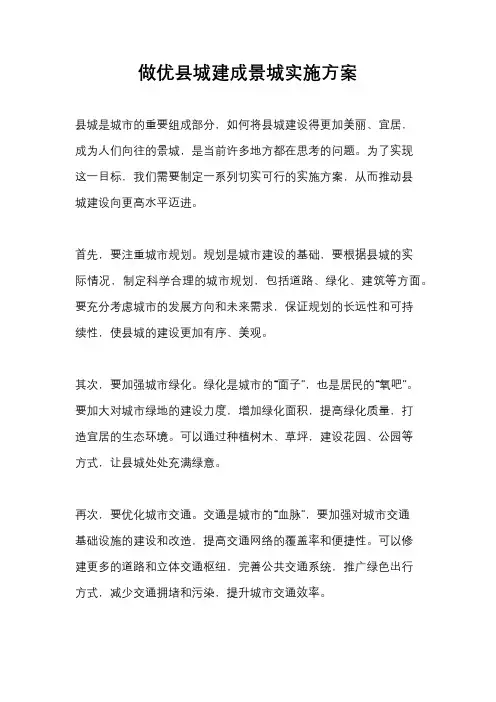 做优县城建成景城实施方案

县城是城市的重要组成部分，如何将县城建设得更加美丽、宜居，成为人们向往的景城，是当前许多地方都在思考的问题。为了实现这一目标，我们需要制定一系列切实可行的实施方案，从而推动县城建设向更高水平迈进。

首先，要注重城市规划。规划是城市建设的基础，要根据县城的实际情况，制定科学合理的城市规划，包括道路、绿化、建筑等方面。要充分考虑城市的发展方向和未来需求，保证规划的长远性和可持续性，使县城的建设更加有序、美观。

其次，要加强城市绿化。绿化是城市的“面子”，也是居民的“氧吧”。要加大对城市绿地的建设力度，增加绿化面积，提高绿化质量，打造宜居的生态环境。可以通过种植树木、草坪，建设花园、公园等方式，让县城处处充满绿意。

再次，要优化城市交通。交通是城市的“血脉”，要加强对城市交通基础设施的建设和改造，提高交通网络的覆盖率和便捷性。可以修建更多的道路和立体交通枢纽，完善公共交通系统，推广绿色出行方式，减少交通拥堵和污染，提升城市交通效率。